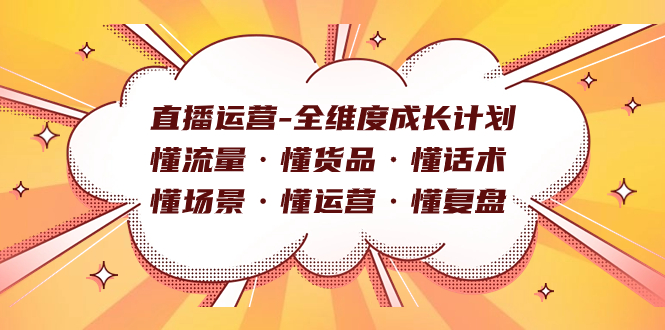 直播运营-全维度成长计划
懂流量·懂货品·懂话术
懂场景·懂运营·懂复盘